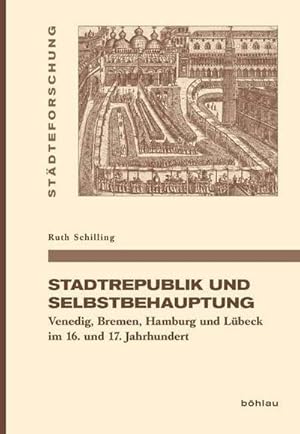 STÄDTEFORSCHUNG

Ruth Schilling

STADTREPUBLIK UND SELBSTBEHAUPTUNG

Venedig, Bremen, Hamburg und Lübeck im 16. und 17. Jahrhundert

böhlau